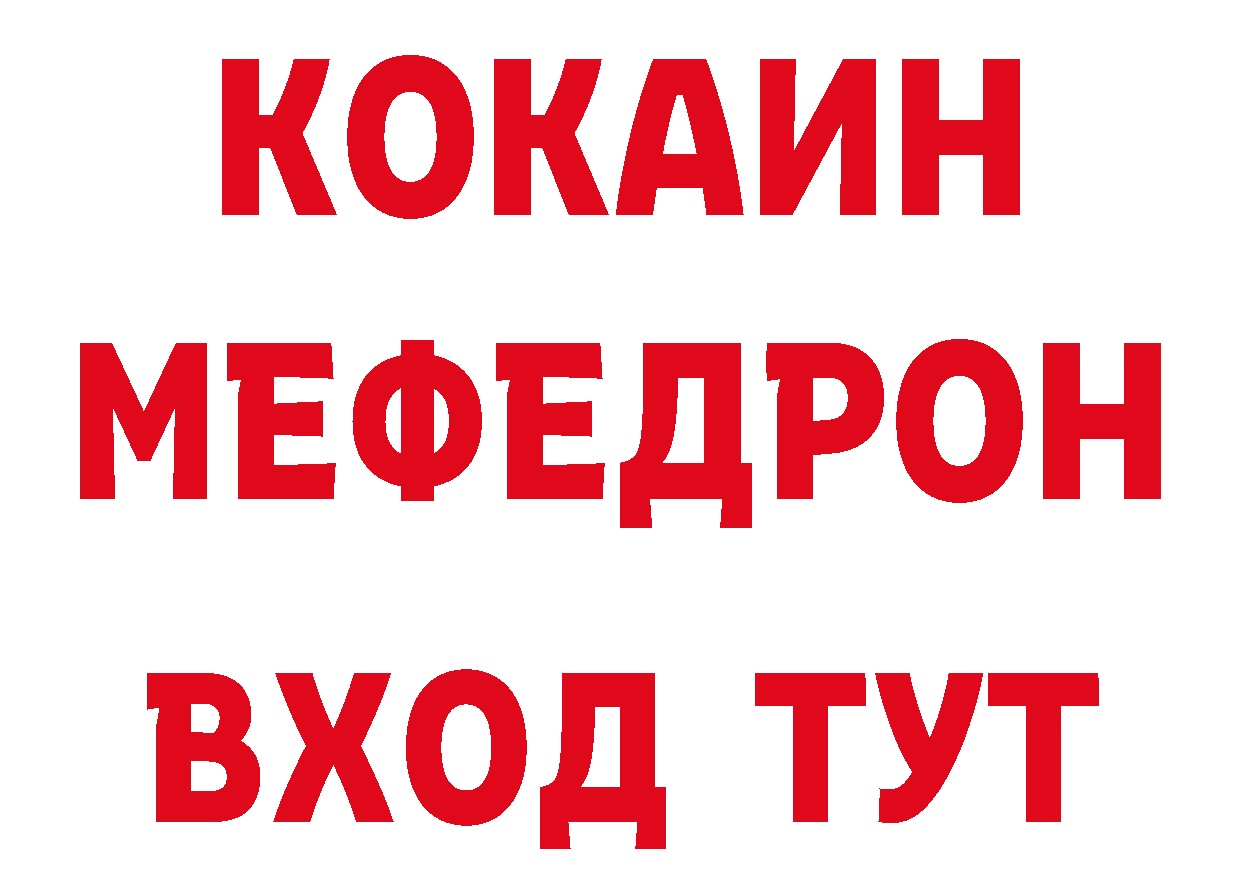 КОКАИН
МЕФЕДРОН
ВХОД ТУТ